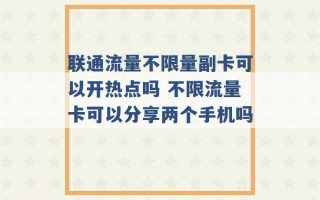 联通流量不限量副卡可以开热点吗 不限流量卡可以分享两个手机吗